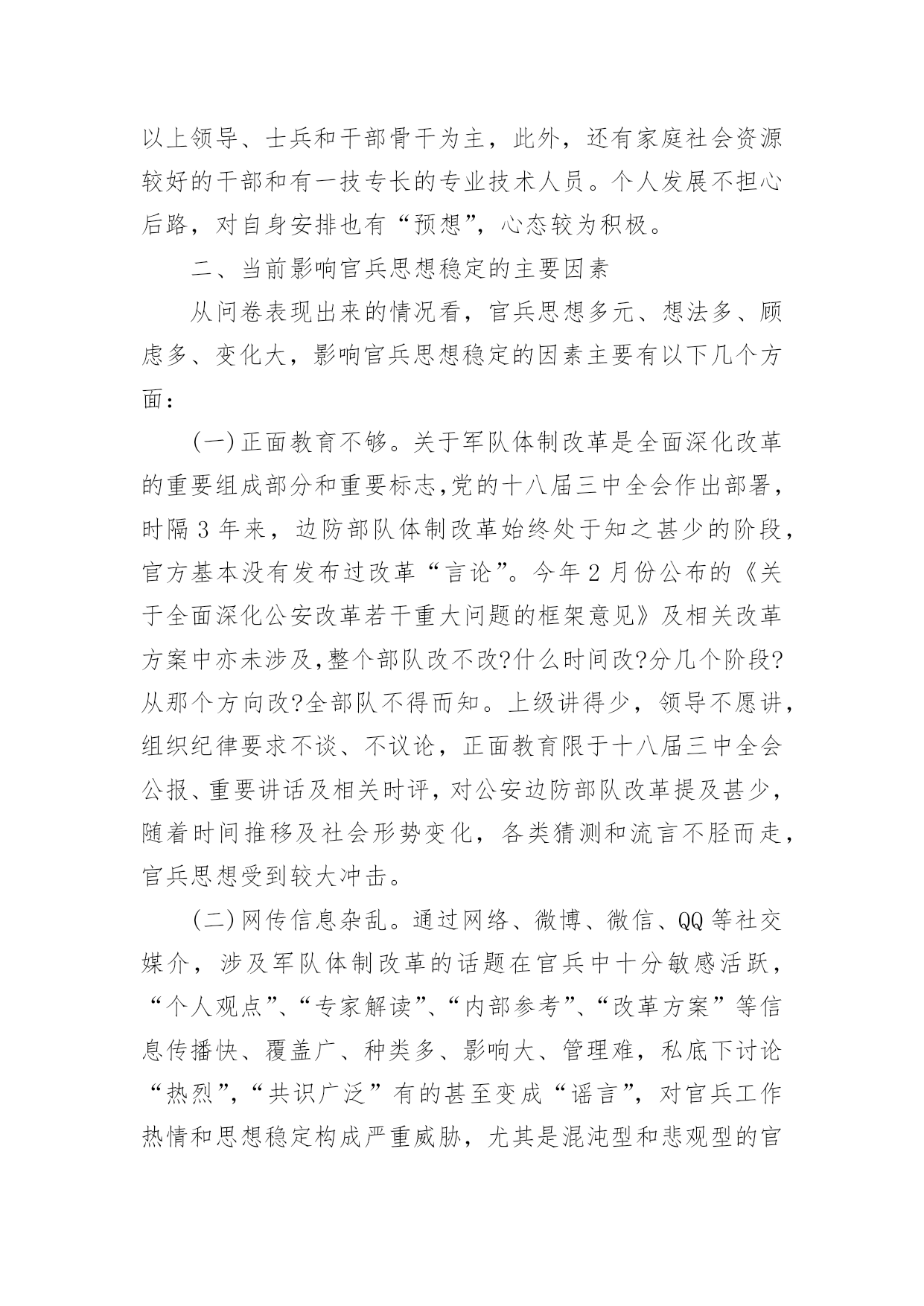 以上领导、士兵和干部骨干为主，此外，还有家庭社会资源较好的干部和有一技专长的专业技术人员。个人发展不担心后路，对自身安排也有“预想”，心态较为积极。

二、当前影响官兵思想稳定的主要因素

从问卷表现出来的情况看，官兵思想多元、想法多、顾虑多、变化大，影响官兵思想稳定的因素主要有以下几个方面：

(一)正面教育不够。关于军队体制改革是全面深化改革的重要组成部分和重要标志,党的十八届三中全会作出部署，时隔3年来，边防部队体制改革始终处于知之甚少的阶段，官方基本没有发布过改革“言论”。今年2月份公布的《关于全面深化公安改革若干重大问题的框架意见》及相关改革方案中亦未涉及,整个部队改不改?什么时间改?分几个阶段?从那个方向改?全部队不得而知。上级讲得少，领导不愿讲，组织纪律要求不谈、不议论，正面教育限于十八届三中全会公报、重要讲话及相关时评，对公安边防部队改革提及甚少，随着时间推移及社会形势变化，各类猜测和流言不胫而走，官兵思想受到较大冲击。

(二)网传信息杂乱。通过网络、微博、微信、QQ等社交媒介，涉及军队体制改革的话题在官兵中十分敏感活跃，“个人观点”、“专家解读”、“内部参考”、“改革方案”等信息传播快、覆盖广、种类多、影响大、管理难，私底下讨论“热烈”,“共识广泛”有的甚至变成“谣言”，对官兵工作热情和思想稳定构成严重威胁，尤其是混沌型和悲观型的官